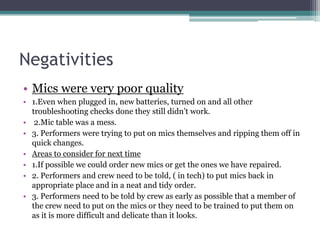 Negativities

• Mics were very poor quality
• 1.Even when plugged in, new batteries, turned on and all other troubleshooting checks done they still didn't work.
• 2.Mic table was a mess.
• 3. Performers were trying to put on mics themselves and ripping them off in quick changes.
• Areas to consider for next time
• 1.If possible we could order new mics or get the ones we have repaired.
• 2. Performers and crew need to be told, ( in tech) to put mics back in appropriate place and in a neat and tidy order.
• 3. Performers need to be told by crew as early as possible that a member of the crew need to put on the mics or they need to be trained to put them on as it is more difficult and delicate than it looks.